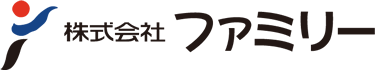 株式会社 ファミリー